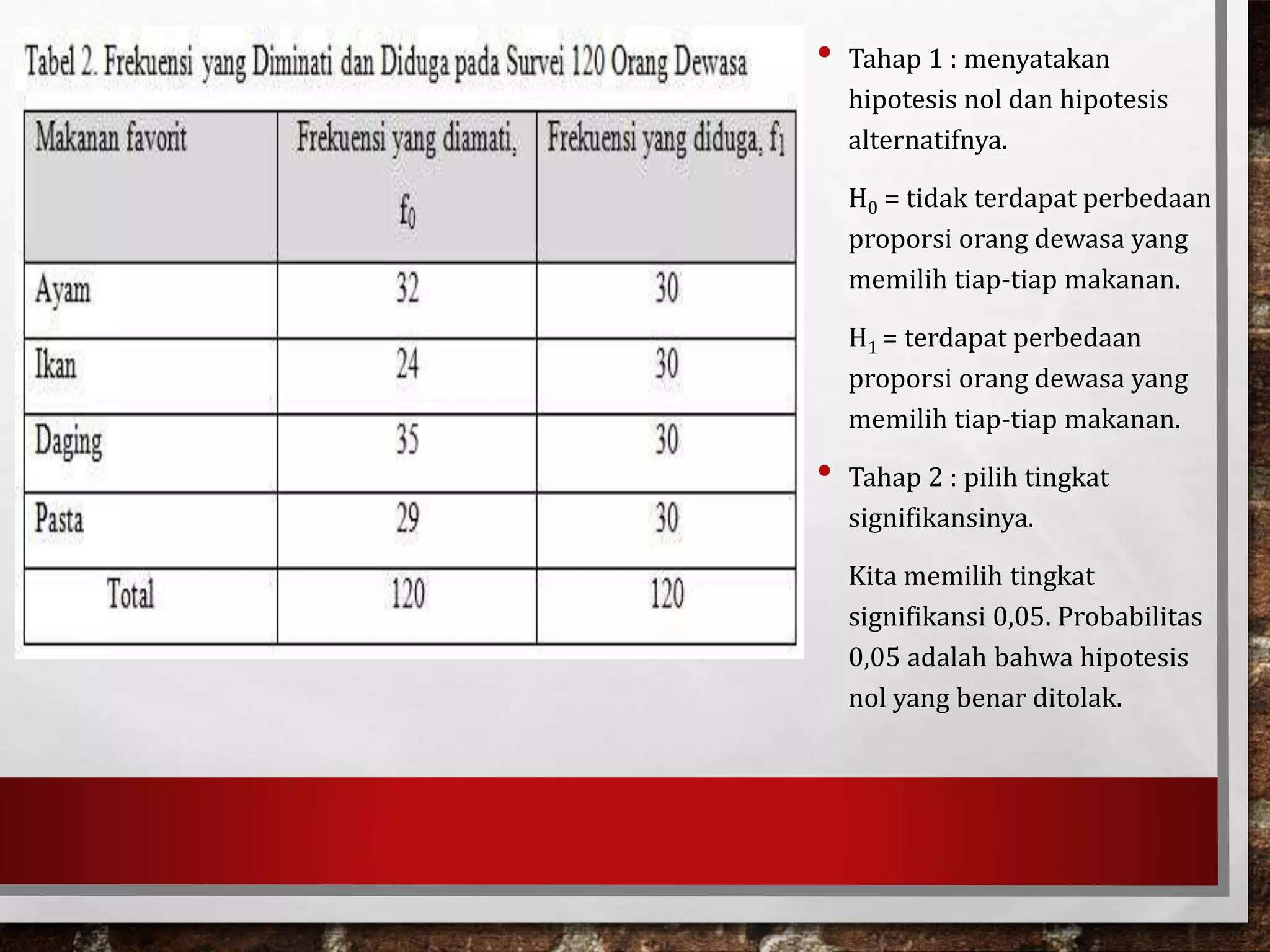 Tabel 2. Frekuensi yang Diminati dan Diduga pada Survei 120 Orang Dewasa

| Makanan favorit | Frekuensi yang diamati, $f_0$ | Frekuensi yang diduga, $f_1$ |
|---|---|---|
| Ayam | 32 | 30 |
| Ikan | 24 | 30 |
| Daging | 35 | 30 |
| Pasta | 29 | 30 |
| Total | 120 | 120 |

• Tahap 1 : menyatakan hipotesis nol dan hipotesis alternatifnya.

$H_0$ = tidak terdapat perbedaan proporsi orang dewasa yang memilih tiap-tiap makanan.

$H_1$ = terdapat perbedaan proporsi orang dewasa yang memilih tiap-tiap makanan.

• Tahap 2 : pilih tingkat signifikansinya.

Kita memilih tingkat signifikansi 0,05. Probabilitas 0,05 adalah bahwa hipotesis nol yang benar ditolak.